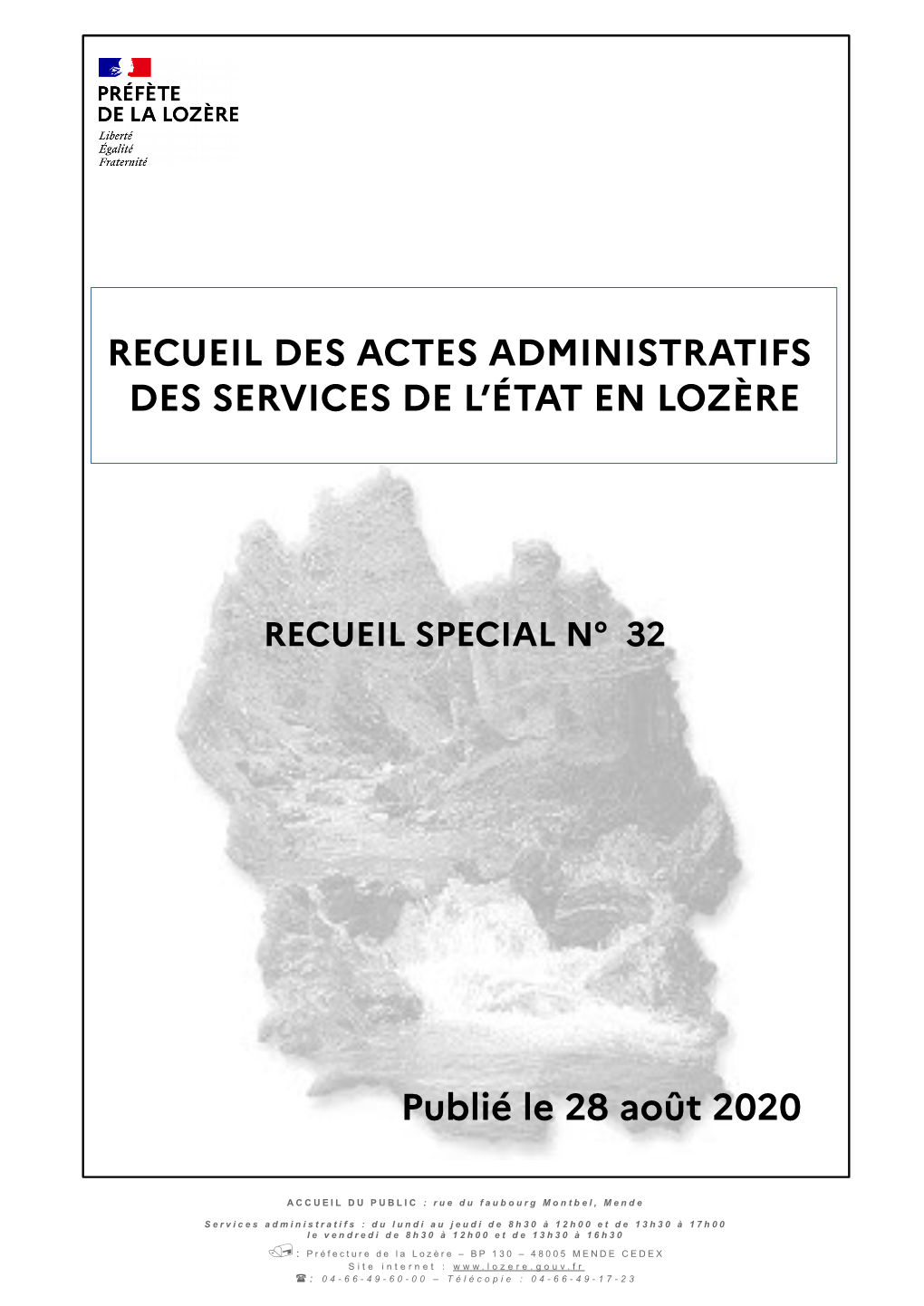 PRÉFÈTE
DE LA LOZÈRE
Liberté
Égalité
Fraternité

RECUEIL DES ACTES ADMINISTRATIFS DES SERVICES DE L'ÉTAT EN LOZÈRE

RECUEIL SPECIAL N° 32

Publié le 28 août 2020

ACCUEIL DU PUBLIC : rue du faubourg Montbel, Mende

Services administratifs : du lundi au jeudi de 8h30 à 12h00 et de 13h30 à 17h00
le vendredi de 8h30 à 12h00 et de 13h30 à 16h30

: Préfecture de la Lozère – BP 130 – 48005 MENDE CEDEX
Site internet : www.lozere.gouv.fr
: 04-66-49-60-00 – Télécopie : 04-66-49-17-23